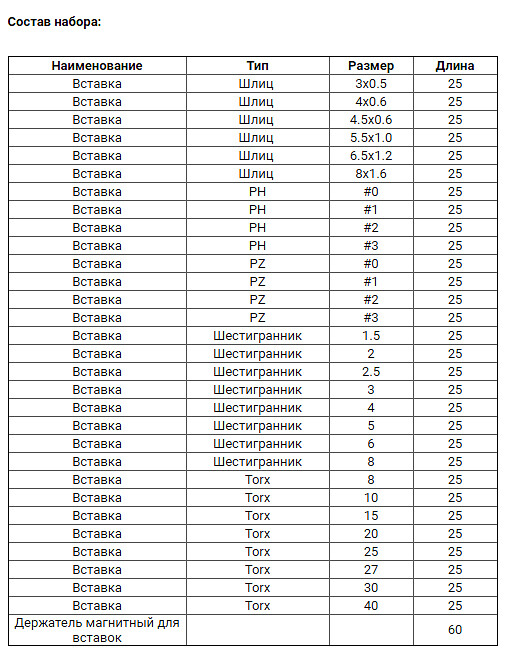 Состав набора:

| Наименование | Тип | Размер | Длина |
|---|---|---|---|
| Вставка | Шлиц | 3x0.5 | 25 |
| Вставка | Шлиц | 4x0.6 | 25 |
| Вставка | Шлиц | 4.5x0.6 | 25 |
| Вставка | Шлиц | 5.5x1.0 | 25 |
| Вставка | Шлиц | 6.5x1.2 | 25 |
| Вставка | Шлиц | 8x1.6 | 25 |
| Вставка | PH | #0 | 25 |
| Вставка | PH | #1 | 25 |
| Вставка | PH | #2 | 25 |
| Вставка | PH | #3 | 25 |
| Вставка | PZ | #0 | 25 |
| Вставка | PZ | #1 | 25 |
| Вставка | PZ | #2 | 25 |
| Вставка | PZ | #3 | 25 |
| Вставка | Шестигранник | 1.5 | 25 |
| Вставка | Шестигранник | 2 | 25 |
| Вставка | Шестигранник | 2.5 | 25 |
| Вставка | Шестигранник | 3 | 25 |
| Вставка | Шестигранник | 4 | 25 |
| Вставка | Шестигранник | 5 | 25 |
| Вставка | Шестигранник | 6 | 25 |
| Вставка | Шестигранник | 8 | 25 |
| Вставка | Torx | 8 | 25 |
| Вставка | Torx | 10 | 25 |
| Вставка | Torx | 15 | 25 |
| Вставка | Torx | 20 | 25 |
| Вставка | Torx | 25 | 25 |
| Вставка | Torx | 27 | 25 |
| Вставка | Torx | 30 | 25 |
| Вставка | Torx | 40 | 25 |
| Держатель магнитный для вставок | | | 60 |